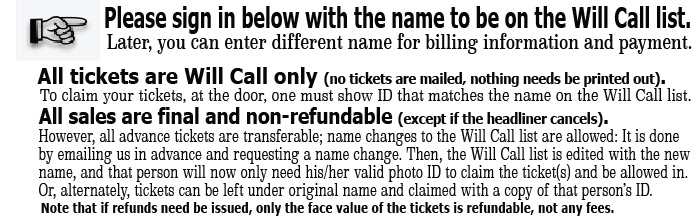 Please sign in below with the name to be on the Will Call list.
Later, you can enter different name for billing information and payment.

All tickets are Will Call only (no tickets are mailed, nothing needs be printed out).
To claim your tickets, at the door, one must show ID that matches the name on the Will Call list.

All sales are final and non-refundable (except if the headliner cancels).
However, all advance tickets are transferable; name changes to the Will Call list are allowed: It is done by emailing us in advance and requesting a name change. Then, the Will Call list is edited with the new name, and that person will now only need his/her valid photo ID to claim the ticket(s) and be allowed in. Or, alternately, tickets can be left under original name and claimed with a copy of that person's ID.
Note that if refunds need be issued, only the face value of the tickets is refundable, not any fees.